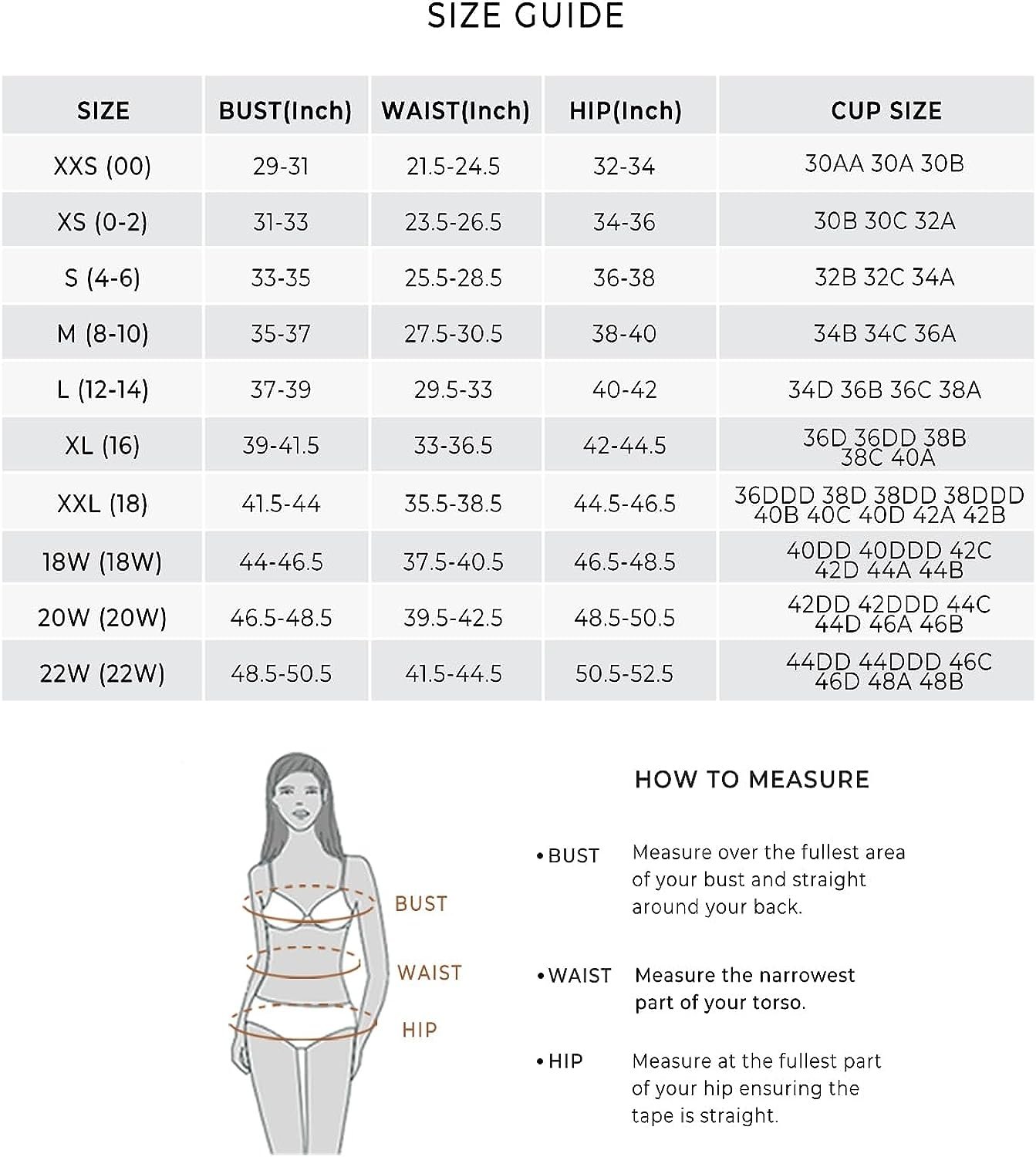 SIZE GUIDE

| SIZE | BUST(Inch) | WAIST(Inch) | HIP(Inch) | CUP SIZE |
|---|---|---|---|---|
| XXS (00) | 29-31 | 21.5-24.5 | 32-34 | 30AA 30A 30B |
| XS (0-2) | 31-33 | 23.5-26.5 | 34-36 | 30B 30C 32A |
| S (4-6) | 33-35 | 25.5-28.5 | 36-38 | 32B 32C 34A |
| M (8-10) | 35-37 | 27.5-30.5 | 38-40 | 34B 34C 36A |
| L (12-14) | 37-39 | 29.5-33 | 40-42 | 34D 36B 36C 38A |
| XL (16) | 39-41.5 | 33-36.5 | 42-44.5 | 36D 36DD 38B 38C 40A |
| XXL (18) | 41.5-44 | 35.5-38.5 | 44.5-46.5 | 36DDD 38D 38DD 38DDD 40B 40C 40D 42A 42B |
| 18W (18W) | 44-46.5 | 37.5-40.5 | 46.5-48.5 | 40DD 40DDD 42C 42D 44A 44B |
| 20W (20W) | 46.5-48.5 | 39.5-42.5 | 48.5-50.5 | 42DD 42DDD 44C 44D 46A 46B |
| 22W (22W) | 48.5-50.5 | 41.5-44.5 | 50.5-52.5 | 44DD 44DDD 46C 46D 48A 48B |

BUST
WAIST
HIP

HOW TO MEASURE

• BUST Measure over the fullest area of your bust and straight around your back.

• WAIST Measure the narrowest part of your torso.

• HIP Measure at the fullest part of your hip ensuring the tape is straight.